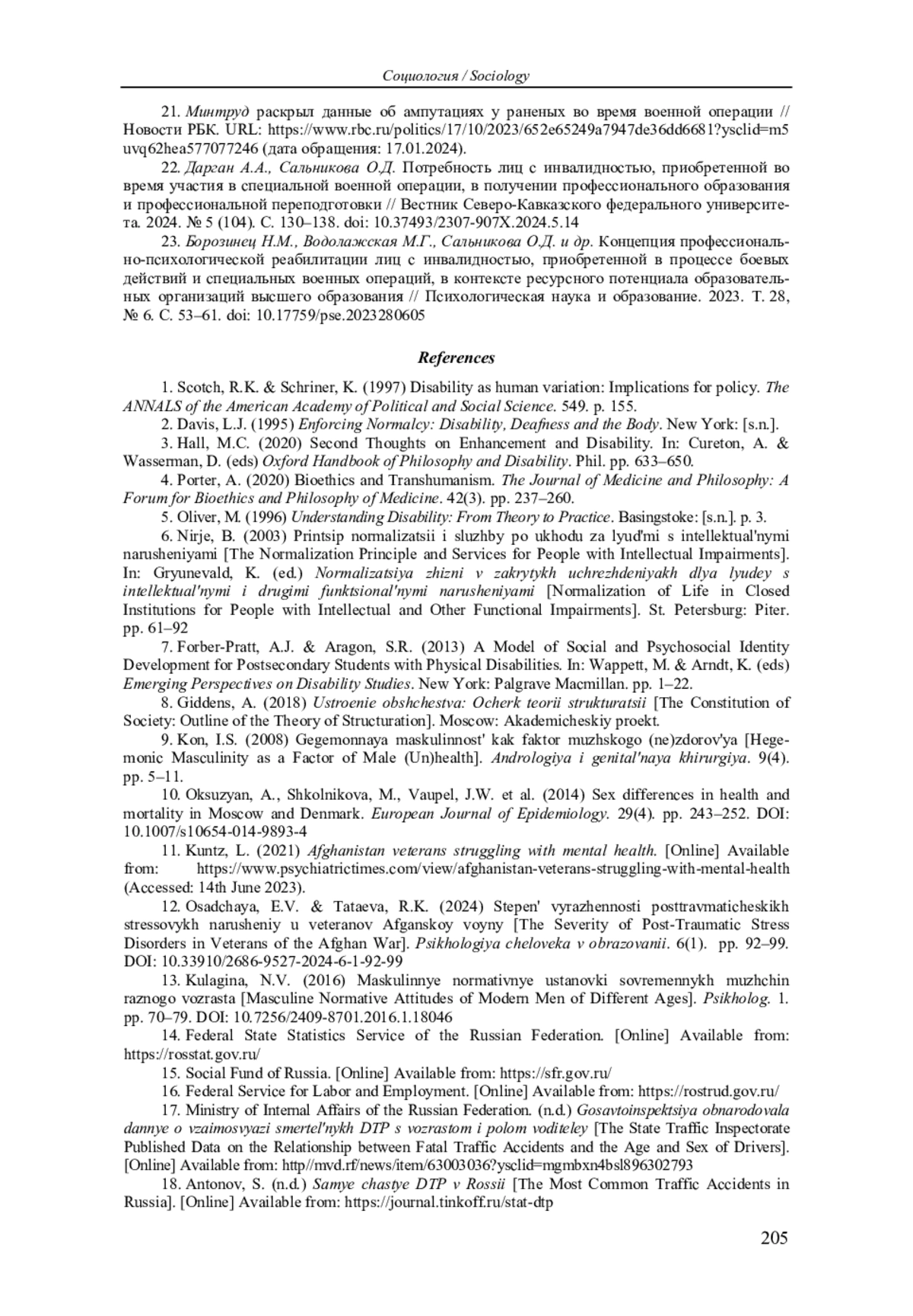 Социология / Sociology

21. Минтруд раскрыл данные об ампутациях у раненых во время военной операции // Новости РБК. URL: https://www.rbc.ru/politics/17/10/2023/652e65249a7947de36dd6681?ysclid=m5uvq62hea577077246 (дата обращения: 17.01.2024).

22. Дарган А.А., Сальникова О.Д. Потребность лиц с инвалидностью, приобретенной во время участия в специальной военной операции, в получении профессионального образования и профессиональной переподготовки // Вестник Северо-Кавказского федерального университета. 2024. № 5 (104). С. 130–138. doi: 10.37493/2307-907X.2024.5.14

23. Борозинец Н.М., Водолажская М.Г., Сальникова О.Д. и др. Концепция профессионально-психологической реабилитации лиц с инвалидностью, приобретенной в процессе боевых действий и специальных военных операций, в контексте ресурсного потенциала образовательных организаций высшего образования // Психологическая наука и образование. 2023. Т. 28, № 6. С. 53–61. doi: 10.17759/pse.2023280605

References

1. Scotch, R.K. & Schriner, K. (1997) Disability as human variation: Implications for policy. The ANNALS of the American Academy of Political and Social Science. 549. p. 155.

2. Davis, L.J. (1995) Enforcing Normalcy: Disability, Deafness and the Body. New York: [s.n.].

3. Hall, M.C. (2020) Second Thoughts on Enhancement and Disability. In: Cureton, A. & Wasserman, D. (eds) Oxford Handbook of Philosophy and Disability. Phil. pp. 633–650.

4. Porter, A. (2020) Bioethics and Transhumanism. The Journal of Medicine and Philosophy: A Forum for Bioethics and Philosophy of Medicine. 42(3). pp. 237–260.

5. Oliver, M. (1996) Understanding Disability: From Theory to Practice. Basingstoke: [s.n.]. p. 3.

6. Nirje, B. (2003) Printsip normalizatsii i sluzhby po ukhodu za lyud'mi s intellektual'nymi narusheniyami [The Normalization Principle and Services for People with Intellectual Impairments]. In: Gryunevald, K. (ed.) Normalizatsiya zhizni v zakrytykh uchrezhdeniyakh dlya lyudey s intellektual'nymi i drugimi funktsional'nymi narusheniyami [Normalization of Life in Closed Institutions for People with Intellectual and Other Functional Impairments]. St. Petersburg: Piter. pp. 61–92

7. Forber-Pratt, A.J. & Aragon, S.R. (2013) A Model of Social and Psychosocial Identity Development for Postsecondary Students with Physical Disabilities. In: Wappett, M. & Arndt, K. (eds) Emerging Perspectives on Disability Studies. New York: Palgrave Macmillan. pp. 1–22.

8. Giddens, A. (2018) Ustroenie obshchestva: Ocherk teorii strukturatsii [The Constitution of Society: Outline of the Theory of Structuration]. Moscow: Akademicheskiy proekt.

9. Kon, I.S. (2008) Gegemonnaya maskulinnost' kak faktor muzhskogo (ne)zdorov'ya [Hegemonic Masculinity as a Factor of Male (Un)health]. Andrologiya i genital'naya khirurgiya. 9(4). pp. 5–11.

10. Oksuzyan, A., Shkolnikova, M., Vaupel, J.W. et al. (2014) Sex differences in health and mortality in Moscow and Denmark. European Journal of Epidemiology. 29(4). pp. 243–252. DOI: 10.1007/s10654-014-9893-4

11. Kuntz, L. (2021) Afghanistan veterans struggling with mental health. [Online] Available from: https://www.psychiatrictimes.com/view/afghanistan-veterans-struggling-with-mental-health (Accessed: 14th June 2023).

12. Osadchaya, E.V. & Tataeva, R.K. (2024) Stepen' vyrazhennosti posttravmaticheskikh stressovykh narusheniy u veteranov Afganskoy voyny [The Severity of Post-Traumatic Stress Disorders in Veterans of the Afghan War]. Psikhologiya cheloveka v obrazovanii. 6(1). pp. 92–99. DOI: 10.33910/2686-9527-2024-6-1-92-99

13. Kulagina, N.V. (2016) Maskulinnye normativnye ustanovki sovremennykh muzhchin raznogo vozrasta [Masculine Normative Attitudes of Modern Men of Different Ages]. Psikholog. 1. pp. 70–79. DOI: 10.7256/2409-8701.2016.1.18046

14. Federal State Statistics Service of the Russian Federation. [Online] Available from: https://rosstat.gov.ru/

15. Social Fund of Russia. [Online] Available from: https://sfr.gov.ru/

16. Federal Service for Labor and Employment. [Online] Available from: https://rostrud.gov.ru/

17. Ministry of Internal Affairs of the Russian Federation. (n.d.) Gosavtoinspektsiya obnarodovala dannye o vzaimosvyazi smertel'nykh DTP s vozrastom i polom voditeley [The State Traffic Inspectorate Published Data on the Relationship between Fatal Traffic Accidents and the Age and Sex of Drivers]. [Online] Available from: http//mvd.rf/news/item/63003036?ysclid=mgmbxn4bsl896302793

18. Antonov, S. (n.d.) Samye chastye DTP v Rossii [The Most Common Traffic Accidents in Russia]. [Online] Available from: https://journal.tinkoff.ru/stat-dtp

205